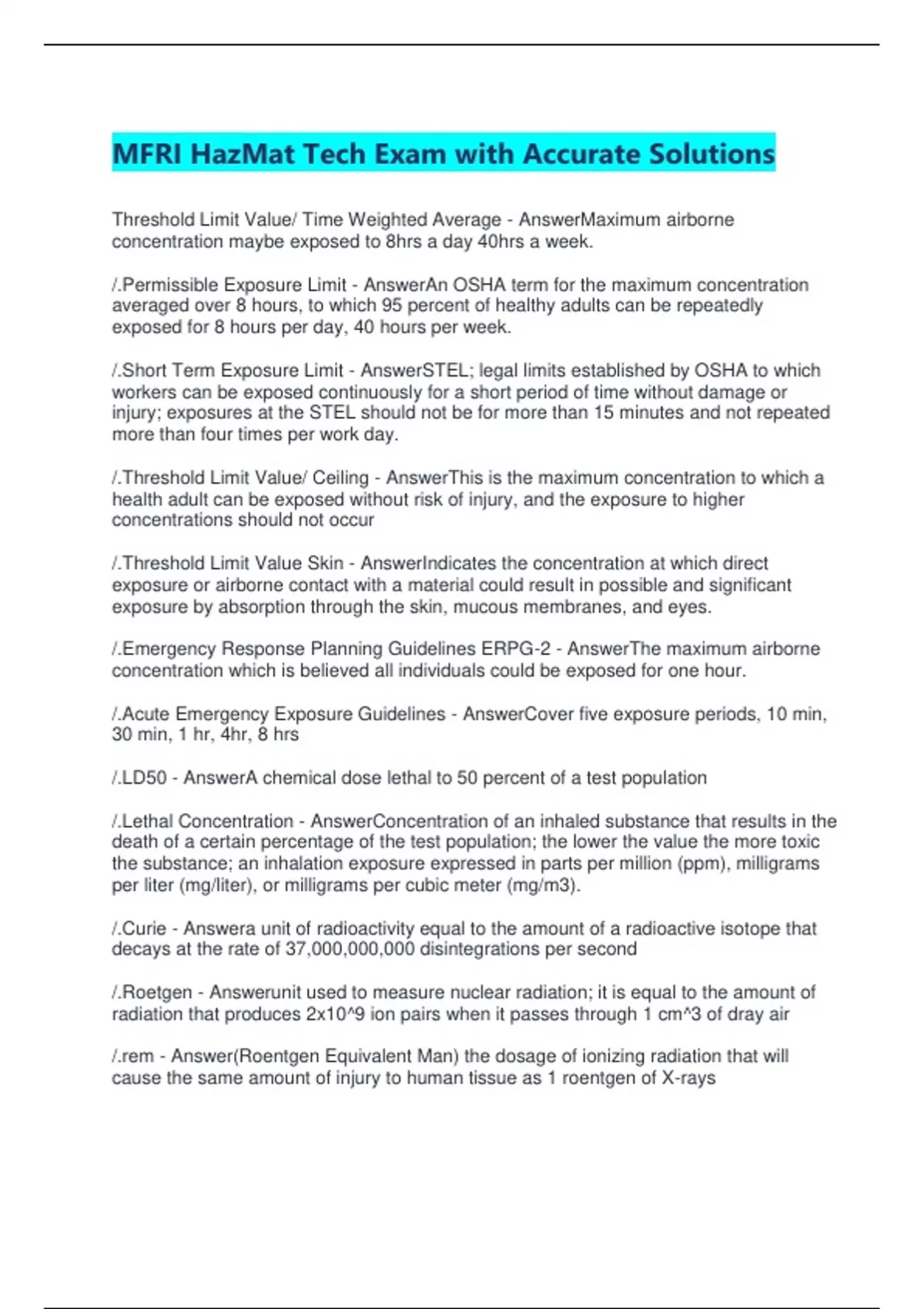 MFRI HazMat Tech Exam with Accurate Solutions

Threshold Limit Value/ Time Weighted Average - AnswerMaximum airborne concentration maybe exposed to 8hrs a day 40hrs a week.

/.Permissible Exposure Limit - AnswerAn OSHA term for the maximum concentration averaged over 8 hours, to which 95 percent of healthy adults can be repeatedly exposed for 8 hours per day, 40 hours per week.

/.Short Term Exposure Limit - AnswerSTEL; legal limits established by OSHA to which workers can be exposed continuously for a short period of time without damage or injury; exposures at the STEL should not be for more than 15 minutes and not repeated more than four times per work day.

/.Threshold Limit Value/ Ceiling - AnswerThis is the maximum concentration to which a health adult can be exposed without risk of injury, and the exposure to higher concentrations should not occur

/.Threshold Limit Value Skin - AnswerIndicates the concentration at which direct exposure or airborne contact with a material could result in possible and significant exposure by absorption through the skin, mucous membranes, and eyes.

/.Emergency Response Planning Guidelines ERPG-2 - AnswerThe maximum airborne concentration which is believed all individuals could be exposed for one hour.

/.Acute Emergency Exposure Guidelines - AnswerCover five exposure periods, 10 min, 30 min, 1 hr, 4hr, 8 hrs

/.LD50 - AnswerA chemical dose lethal to 50 percent of a test population

/.Lethal Concentration - AnswerConcentration of an inhaled substance that results in the death of a certain percentage of the test population; the lower the value the more toxic the substance; an inhalation exposure expressed in parts per million (ppm), milligrams per liter (mg/liter), or milligrams per cubic meter (mg/m3).

/.Curie - Answera unit of radioactivity equal to the amount of a radioactive isotope that decays at the rate of 37,000,000,000 disintegrations per second

/.Roetgen - Answerunit used to measure nuclear radiation; it is equal to the amount of radiation that produces 2x10^9 ion pairs when it passes through 1 cm^3 of dray air

/.rem - Answer(Roentgen Equivalent Man) the dosage of ionizing radiation that will cause the same amount of injury to human tissue as 1 roentgen of X-rays